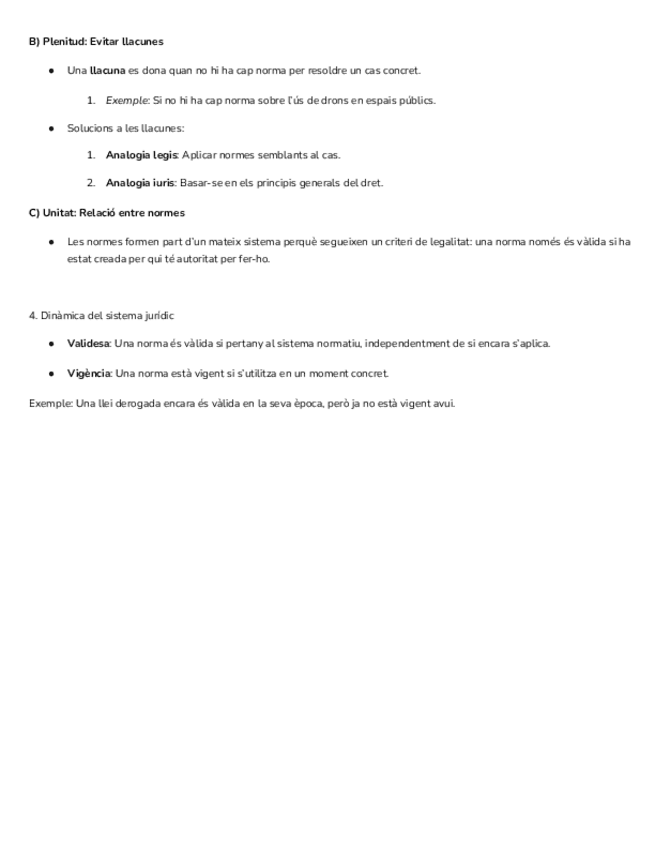 B) Plenitud: Evitar llacunes

● Una llacuna es dona quan no hi ha cap norma per resoldre un cas concret.

1. Exemple: Si no hi ha cap norma sobre l'ús de drons en espais públics.

● Solucions a les llacunes:

1. Analogia legis: Aplicar normes semblants al cas.

2. Analogia iuris: Basar-se en els principis generals del dret.

C) Unitat: Relació entre normes

● Les normes formen part d'un mateix sistema perquè segueixen un criteri de legalitat: una norma només és vàlida si ha estat creada per qui té autoritat per fer-ho.

4. Dinàmica del sistema jurídic

● Validesa: Una norma és vàlida si pertany al sistema normatiu, independentment de si encara s'aplica.

● Vigència: Una norma està vigent si s'utilitza en un moment concret.

Exemple: Una llei derogada encara és vàlida en la seva època, però ja no està vigent avui.